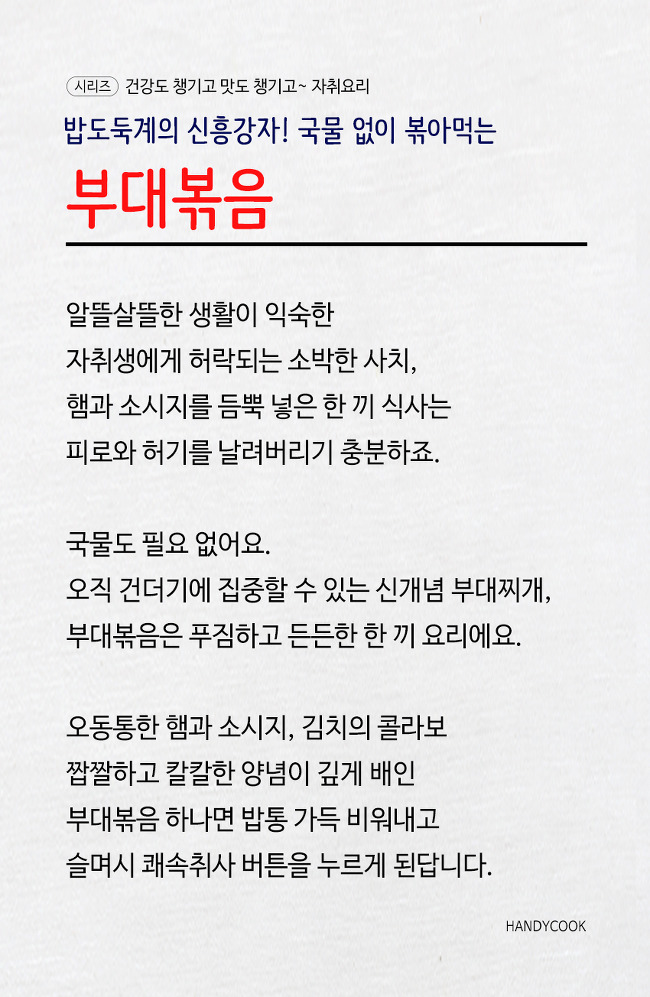 시리즈 건강도 챙기고 맛도 챙기고~ 자취요리

밥도둑계의 신흥강자! 국물 없이 볶아먹는

부대볶음

알뜰살뜰한 생활이 익숙한
자취생에게 허락되는 소박한 사치,
햄과 소시지를 듬뿍 넣은 한 끼 식사는
피로와 허기를 날려버리기 충분하죠.

국물도 필요 없어요.
오직 건더기에 집중할 수 있는 신개념 부대찌개,
부대볶음은 푸짐하고 든든한 한 끼 요리에요.

오동통한 햄과 소시지, 김치의 콜라보
짭짤하고 칼칼한 양념이 깊게 배인
부대볶음 하나면 밥통 가득 비워내고
슬며시 쾌속취사 버튼을 누르게 된답니다.

HANDYCOOK